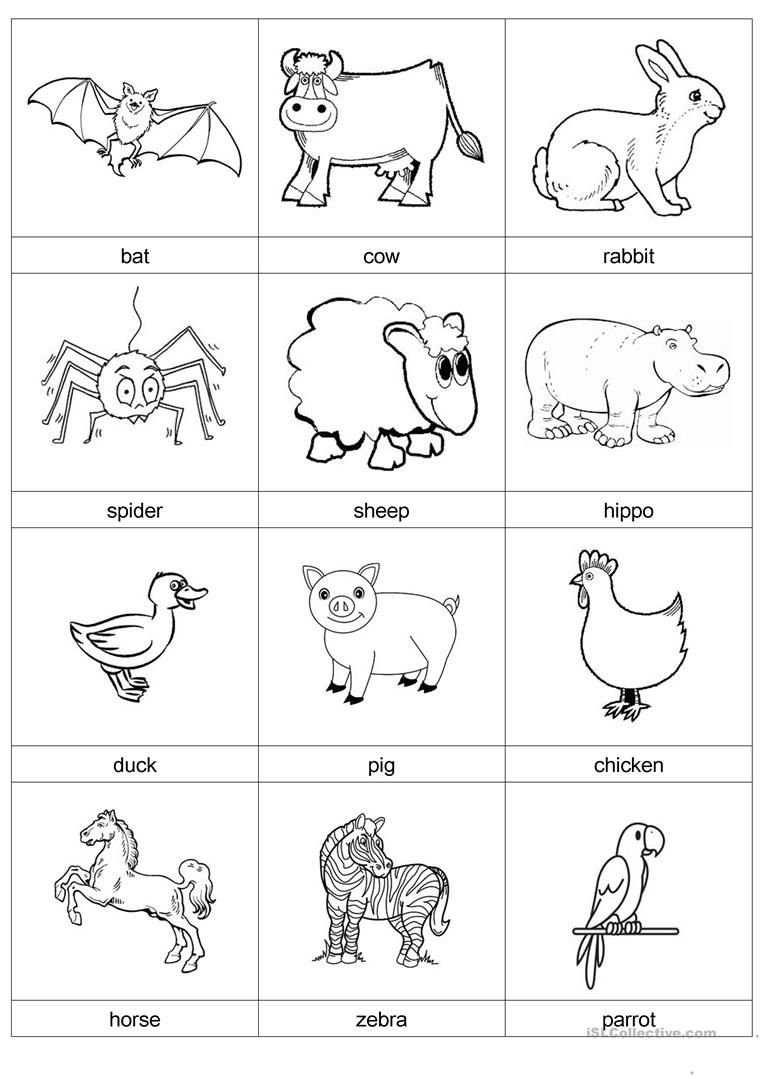 bat cow rabbit

spider sheep hippo

duck pig chicken

horse zebra parrot

iSLCollective.com